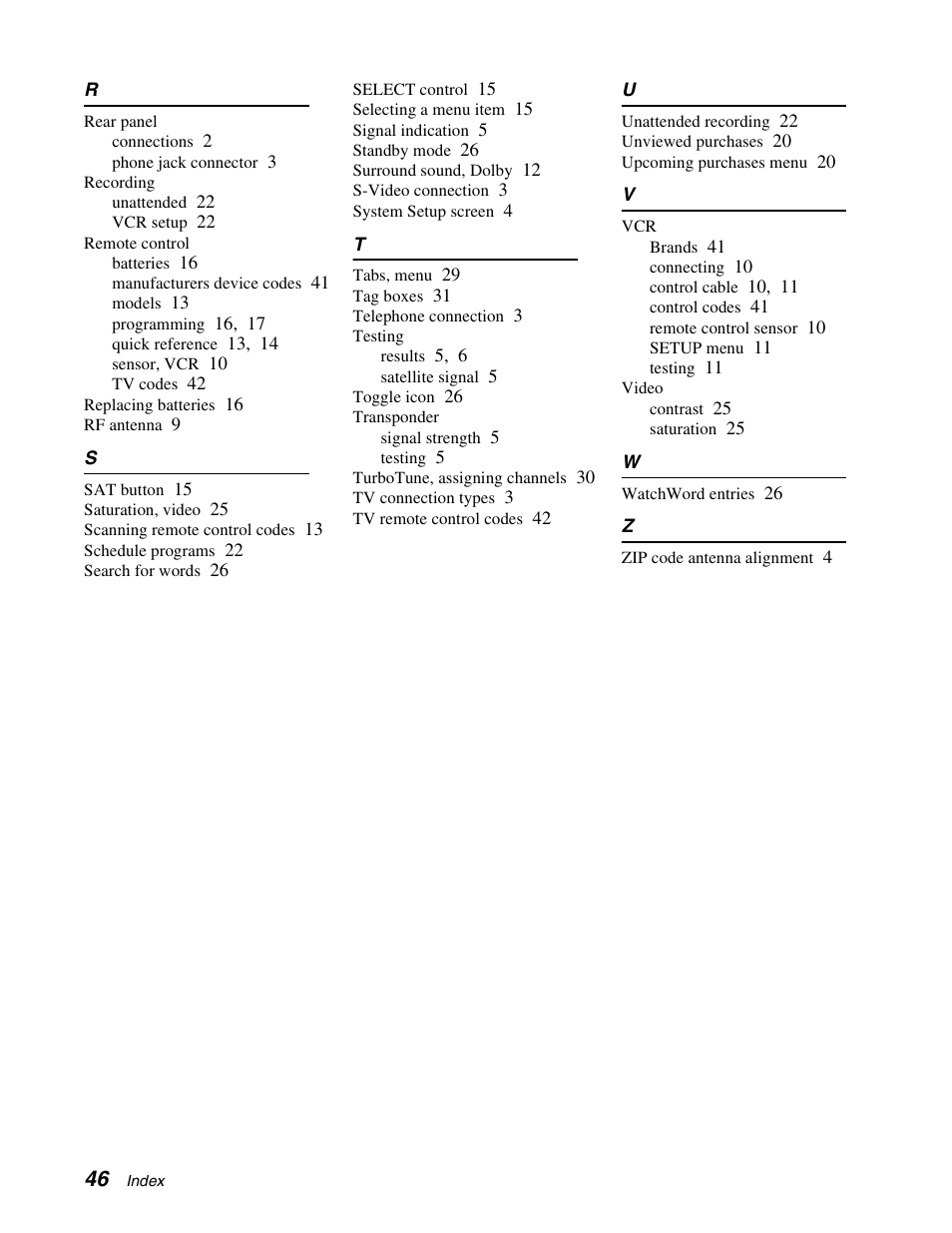 R

Rear panel
connections 2
phone jack connector 3
Recording
unattended 22
VCR setup 22
Remote control
batteries 16
manufacturers device codes 41
models 13
programming 16, 17
quick reference 13, 14
sensor, VCR 10
TV codes 42
Replacing batteries 16
RF antenna 9

S

SAT button 15
Saturation, video 25
Scanning remote control codes 13
Schedule programs 22
Search for words 26

SELECT control 15
Selecting a menu item 15
Signal indication 5
Standby mode 26
Surround sound, Dolby 12
S-Video connection 3
System Setup screen 4

T

Tabs, menu 29
Tag boxes 31
Telephone connection 3
Testing
results 5, 6
satellite signal 5
Toggle icon 26
Transponder
signal strength 5
testing 5
TurboTune, assigning channels 30
TV connection types 3
TV remote control codes 42

U

Unattended recording 22
Unviewed purchases 20
Upcoming purchases menu 20

V

VCR
Brands 41
connecting 10
control cable 10, 11
control codes 41
remote control sensor 10
SETUP menu 11
testing 11
Video
contrast 25
saturation 25

W

WatchWord entries 26

Z

ZIP code antenna alignment 4

46 Index